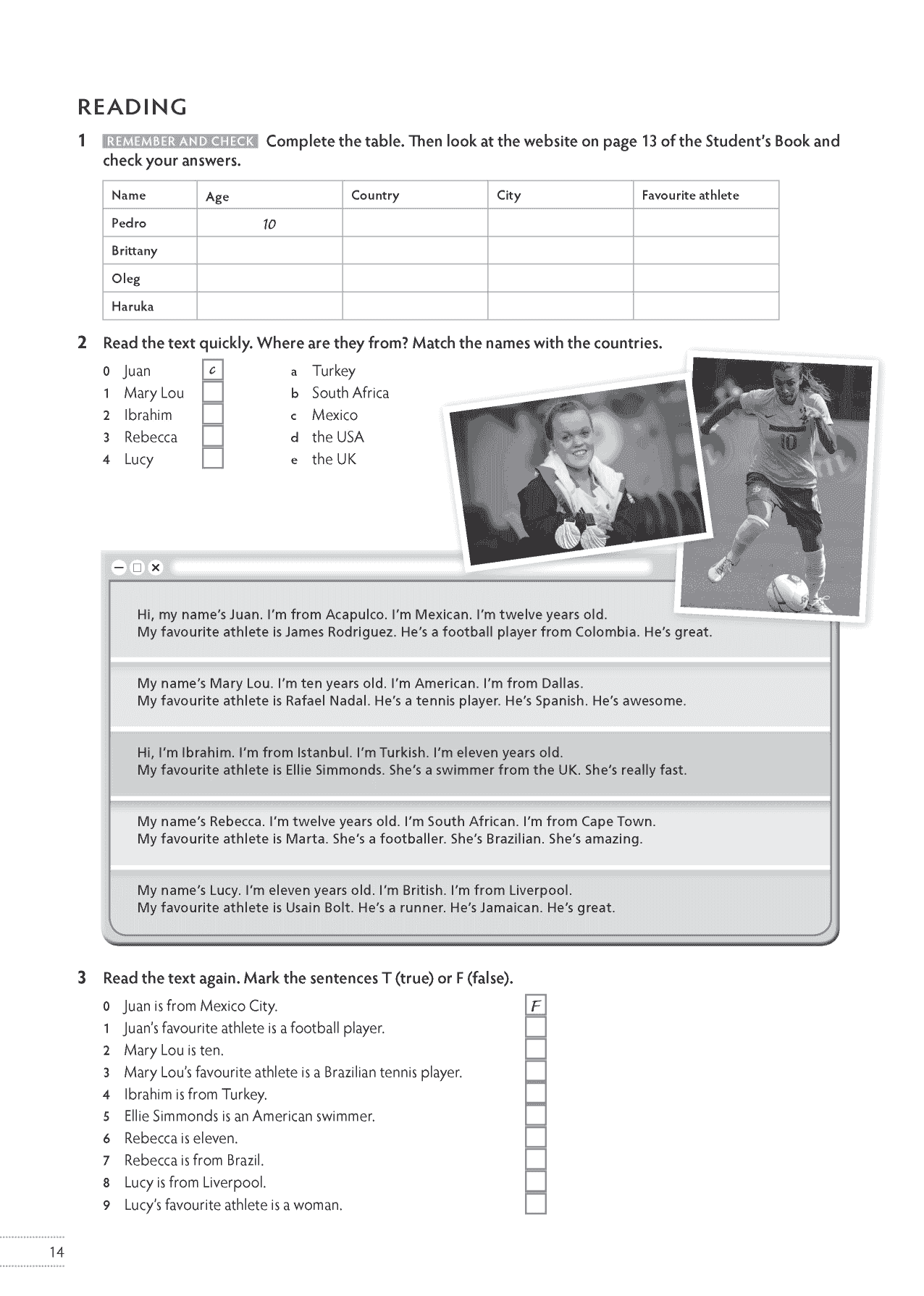 READING

1 REMEMBER AND CHECK Complete the table. Then look at the website on page 13 of the Student's Book and check your answers.

| Name | Age | Country | City | Favourite athlete |
|---|---|---|---|---|
| Pedro | 10 | | | |
| Brittany | | | | |
| Oleg | | | | |
| Haruka | | | | |

2 Read the text quickly. Where are they from? Match the names with the countries.

0 Juan c
1 Mary Lou
2 Ibrahim
3 Rebecca
4 Lucy

a Turkey
b South Africa
c Mexico
d the USA
e the UK

10

Hi, my name's Juan. I'm from Acapulco. I'm Mexican. I'm twelve years old. My favourite athlete is James Rodriguez. He's a football player from Colombia. He's great.

My name's Mary Lou. I'm ten years old. I'm American. I'm from Dallas. My favourite athlete is Rafael Nadal. He's a tennis player. He's Spanish. He's awesome.

Hi, I'm Ibrahim. I'm from Istanbul. I'm Turkish. I'm eleven years old. My favourite athlete is Ellie Simmonds. She's a swimmer from the UK. She's really fast.

My name's Rebecca. I'm twelve years old. I'm South African. I'm from Cape Town. My favourite athlete is Marta. She's a footballer. She's Brazilian. She's amazing.

My name's Lucy. I'm eleven years old. I'm British. I'm from Liverpool. My favourite athlete is Usain Bolt. He's a runner. He's Jamaican. He's great.

3 Read the text again. Mark the sentences T (true) or F (false).

0 Juan is from Mexico City. F
1 Juan's favourite athlete is a football player.
2 Mary Lou is ten.
3 Mary Lou's favourite athlete is a Brazilian tennis player.
4 Ibrahim is from Turkey.
5 Ellie Simmonds is an American swimmer.
6 Rebecca is eleven.
7 Rebecca is from Brazil.
8 Lucy is from Liverpool.
9 Lucy's favourite athlete is a woman.

14